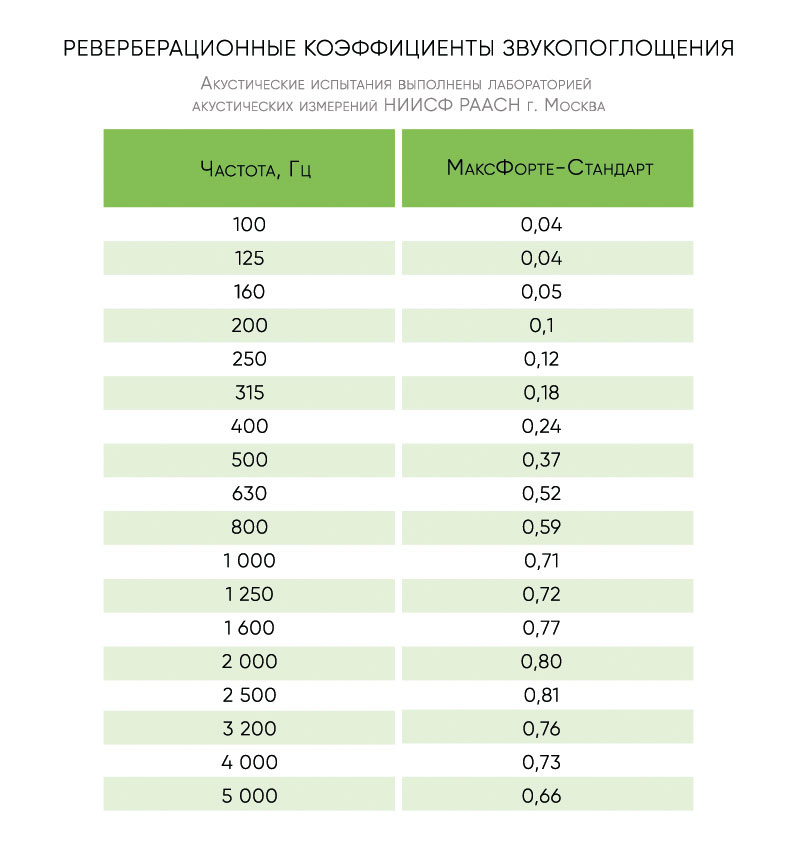 РЕВЕРБЕРАЦИОННЫЕ КОЭФФИЦИЕНТЫ ЗВУКОПОГЛОЩЕНИЯ

Акустические испытания выполнены лабораторией акустических измерений НИИСФ РААСН г. Москва

| Частота, Гц | МаксФорте-Стандарт |
|---|---|
| 100 | 0,04 |
| 125 | 0,04 |
| 160 | 0,05 |
| 200 | 0,1 |
| 250 | 0,12 |
| 315 | 0,18 |
| 400 | 0,24 |
| 500 | 0,37 |
| 630 | 0,52 |
| 800 | 0,59 |
| 1 000 | 0,71 |
| 1 250 | 0,72 |
| 1 600 | 0,77 |
| 2 000 | 0,80 |
| 2 500 | 0,81 |
| 3 200 | 0,76 |
| 4 000 | 0,73 |
| 5 000 | 0,66 |